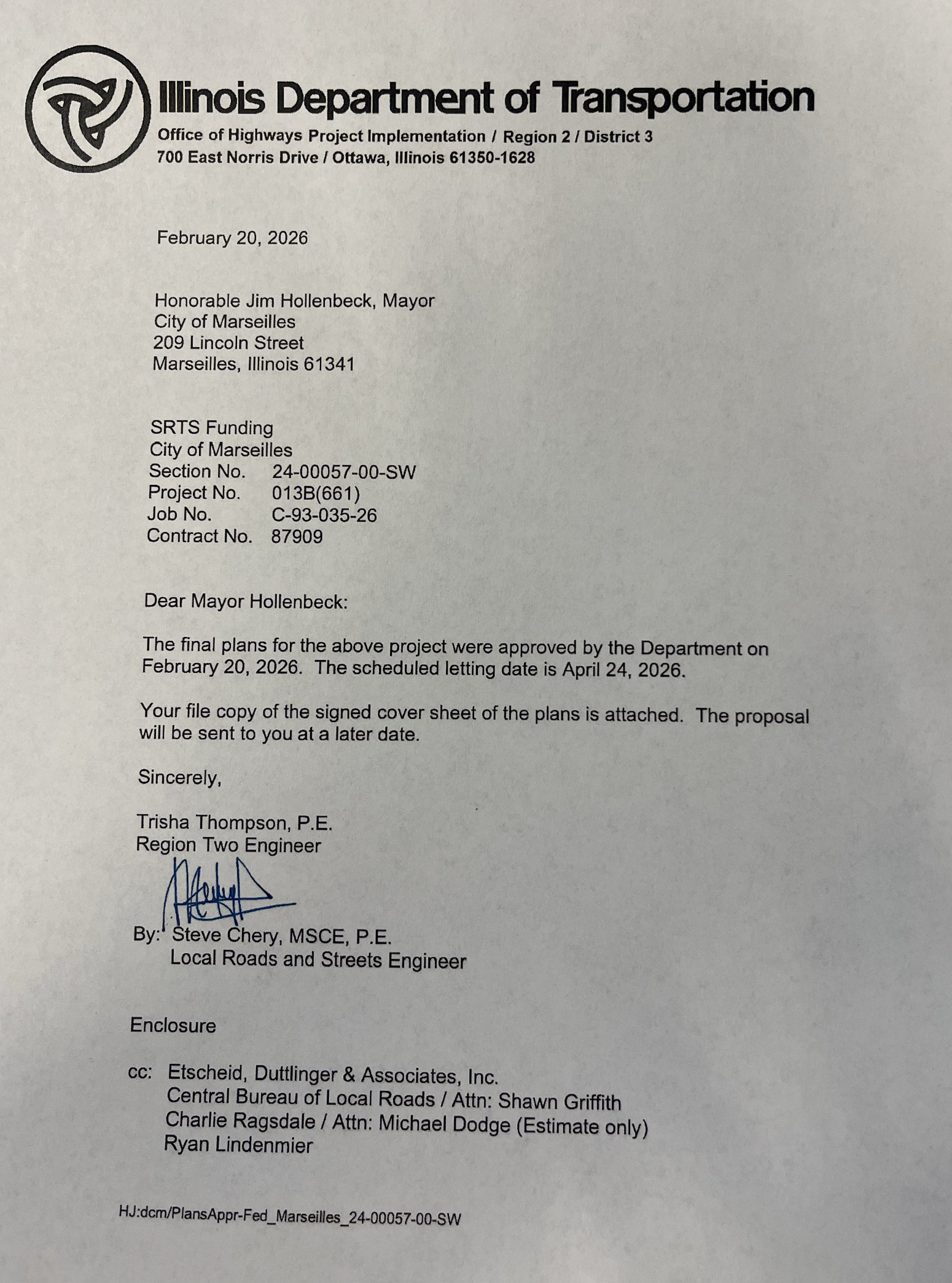 Illinois Department of Transportation
Office of Highways Project Implementation / Region 2 / District 3
700 East Norris Drive / Ottawa, Illinois 61350-1628

February 20, 2026

Honorable Jim Hollenbeck, Mayor
City of Marseilles
209 Lincoln Street
Marseilles, Illinois 61341

SRTS Funding
City of Marseilles
Section No. 24-00057-00-SW
Project No. 013B(661)
Job No. C-93-035-26
Contract No. 87909

Dear Mayor Hollenbeck:

The final plans for the above project were approved by the Department on February 20, 2026. The scheduled letting date is April 24, 2026.

Your file copy of the signed cover sheet of the plans is attached. The proposal will be sent to you at a later date.

Sincerely,

Trisha Thompson, P.E.
Region Two Engineer

By: Steve Chery, MSCE, P.E.
Local Roads and Streets Engineer

Enclosure

cc: Etscheid, Duttlinger & Associates, Inc.
Central Bureau of Local Roads / Attn: Shawn Griffith
Charlie Ragsdale / Attn: Michael Dodge (Estimate only)
Ryan Lindenmier

HJ:dcm/PlansAppr-Fed_Marseilles_24-00057-00-SW